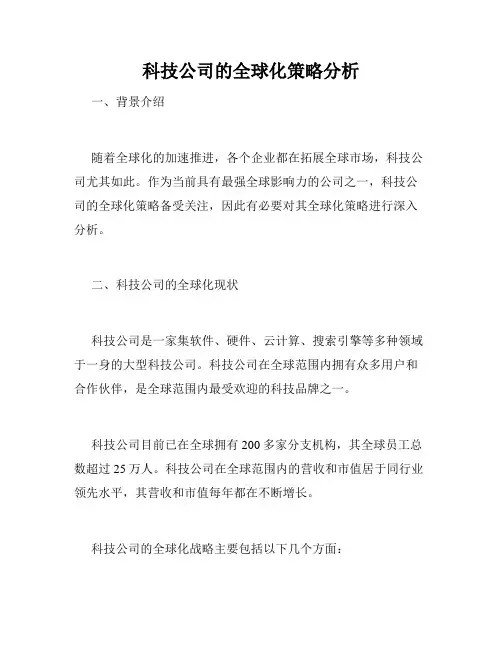 科技公司的全球化策略分析

一、背景介绍

随着全球化的加速推进，各个企业都在拓展全球市场，科技公司尤其如此。作为当前具有最强全球影响力的公司之一，科技公司的全球化策略备受关注，因此有必要对其全球化策略进行深入分析。

二、科技公司的全球化现状

科技公司是一家集软件、硬件、云计算、搜索引擎等多种领域于一身的大型科技公司。科技公司在全球范围内拥有众多用户和合作伙伴，是全球范围内最受欢迎的科技品牌之一。

科技公司目前已在全球拥有 200 多家分支机构，其全球员工总数超过 25 万人。科技公司在全球范围内的营收和市值居于同行业领先水平，其营收和市值每年都在不断增长。

科技公司的全球化战略主要包括以下几个方面：